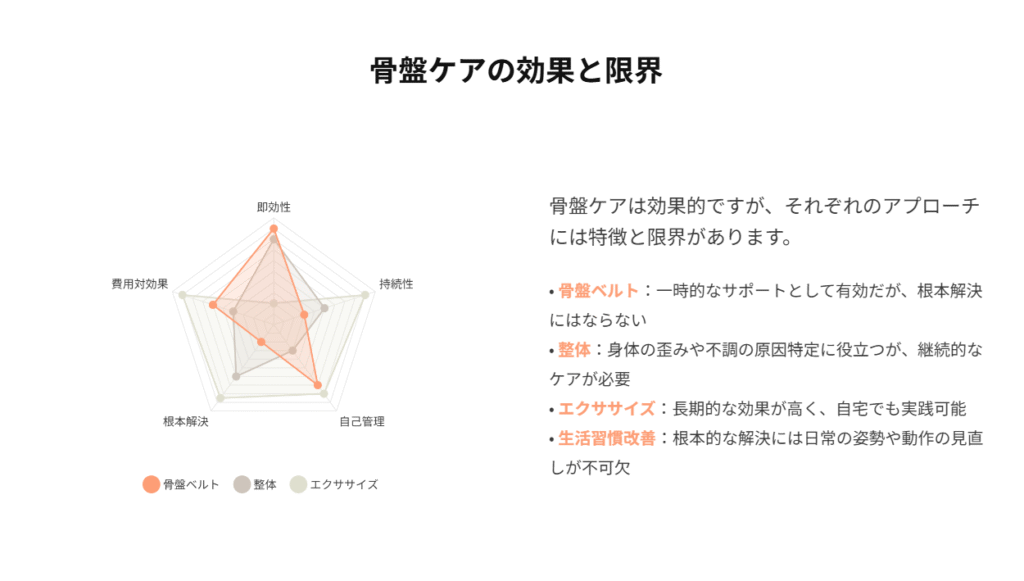 骨盤ケアの効果と限界

即効性
持続性
自己管理
根本解決
費用対効果

骨盤ベルト　整体　エクササイズ

骨盤ケアは効果的ですが、それぞれのアプローチには特徴と限界があります。

• 骨盤ベルト：一時的なサポートとして有効だが、根本解決にはならない
• 整体：身体の歪みや不調の原因特定に役立つが、継続的なケアが必要
• エクササイズ：長期的な効果が高く、自宅でも実践可能
• 生活習慣改善：根本的な解決には日常の姿勢や動作の見直しが不可欠